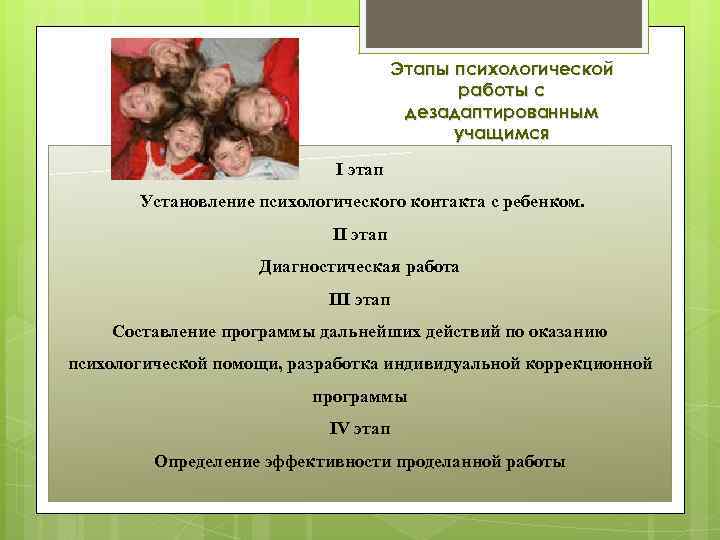 Этапы психологической работы с дезадаптированным учащимся

I этап

Установление психологического контакта с ребенком.

II этап

Диагностическая работа

III этап

Составление программы дальнейших действий по оказанию психологической помощи, разработка индивидуальной коррекционной программы

IV этап

Определение эффективности проделанной работы